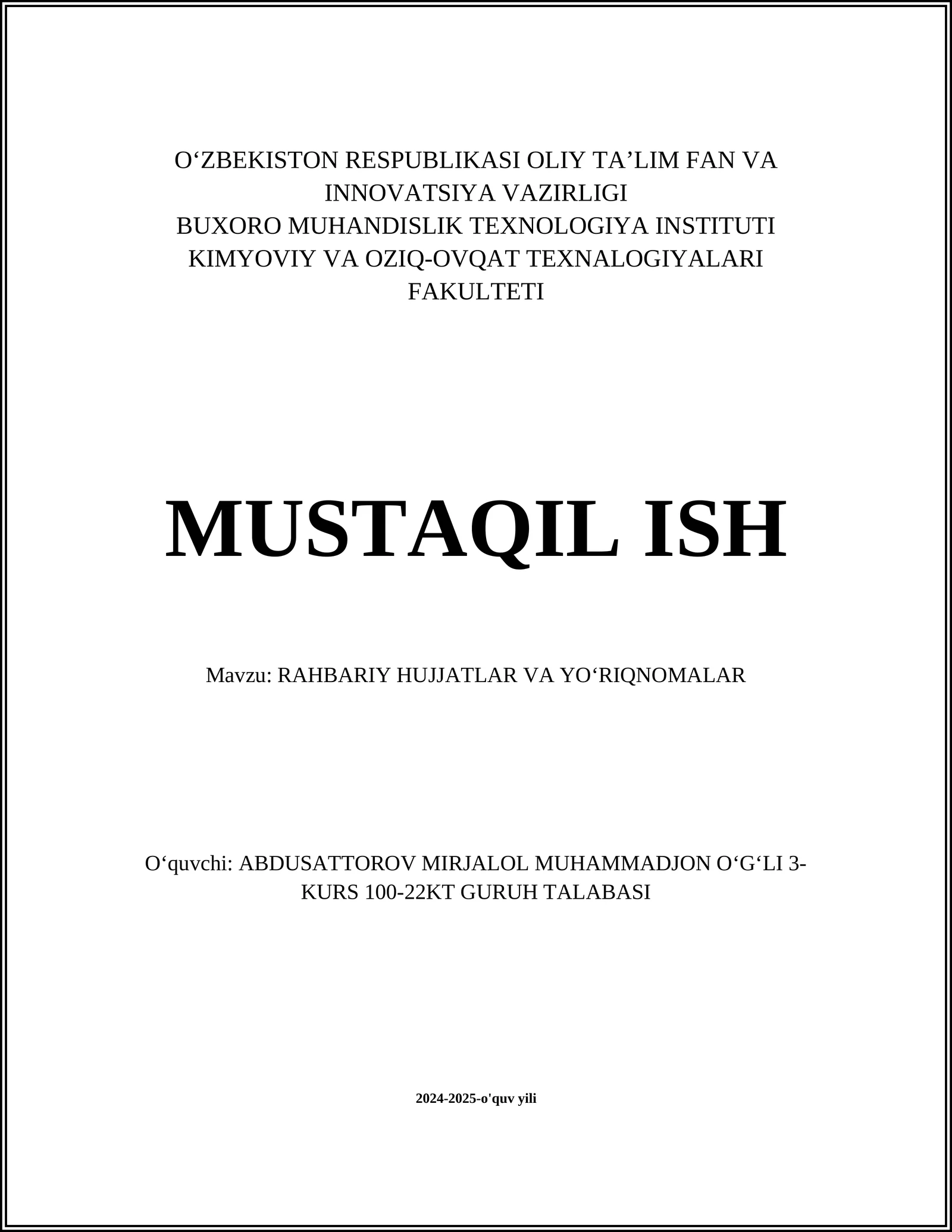 O‘ZBEKISTON RESPUBLIKASI OLIY TA’LIM FAN VA INNOVATSIYA VAZIRLIGI
BUXORO MUHANDISLIK TEXNOLOGIYA INSTITUTI
KIMYOVIY VA OZIQ-OVQAT TEXNALOGIYALARI FAKULTETI

MUSTAQIL ISH

Mavzu: RAHBARIY HUJJATLAR VA YO‘RIQNOMALAR

O‘quvchi: ABDUSATTOROV MIRJALOL MUHAMMADJON O‘G‘LI 3-KURS 100-22KT GURUH TALABASI

2024-2025-o'quv yili